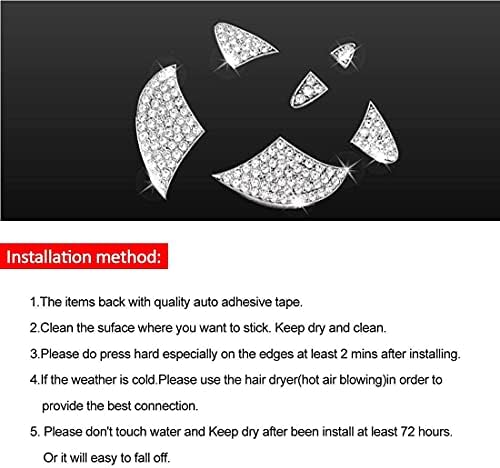 Installation method:

1.The items back with quality auto adhesive tape.

2.Clean the suface where you want to stick. Keep dry and clean.

3.Please do press hard especially on the edges at least 2 mins after installing.

4.If the weather is cold.Please use the hair dryer(hot air blowing)in order to provide the best connection.

5. Please don't touch water and Keep dry after been install at least 72 hours. Or it will easy to fall off.